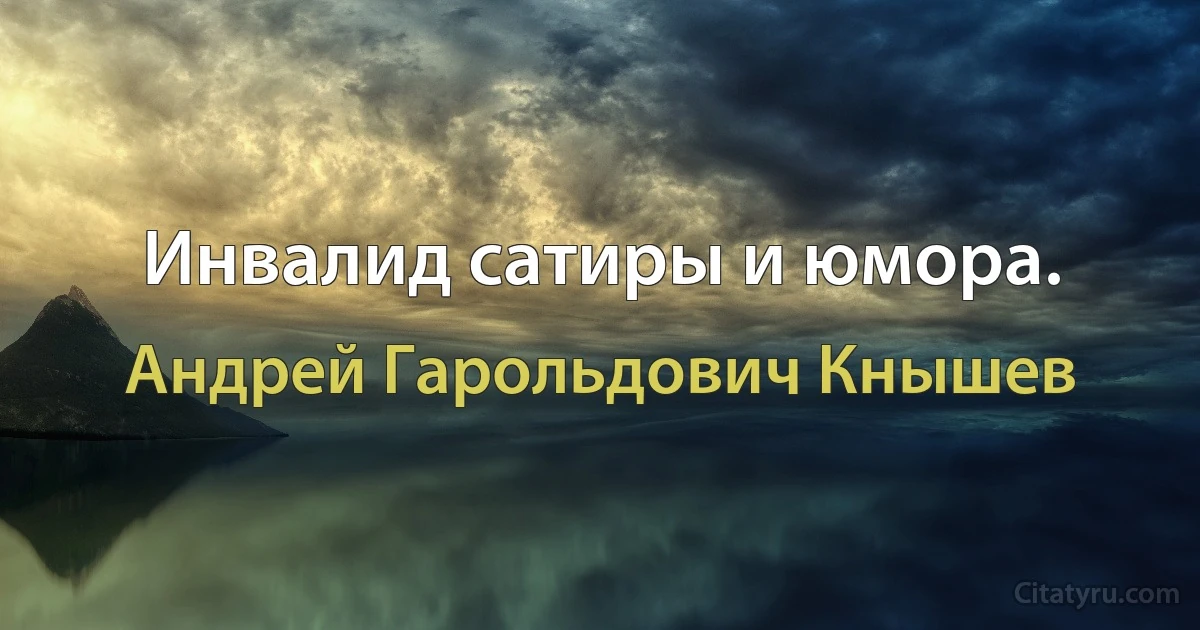 Инвалид сатиры и юмора.

Андрей Гарольдович Кнышев

Citatyru.com